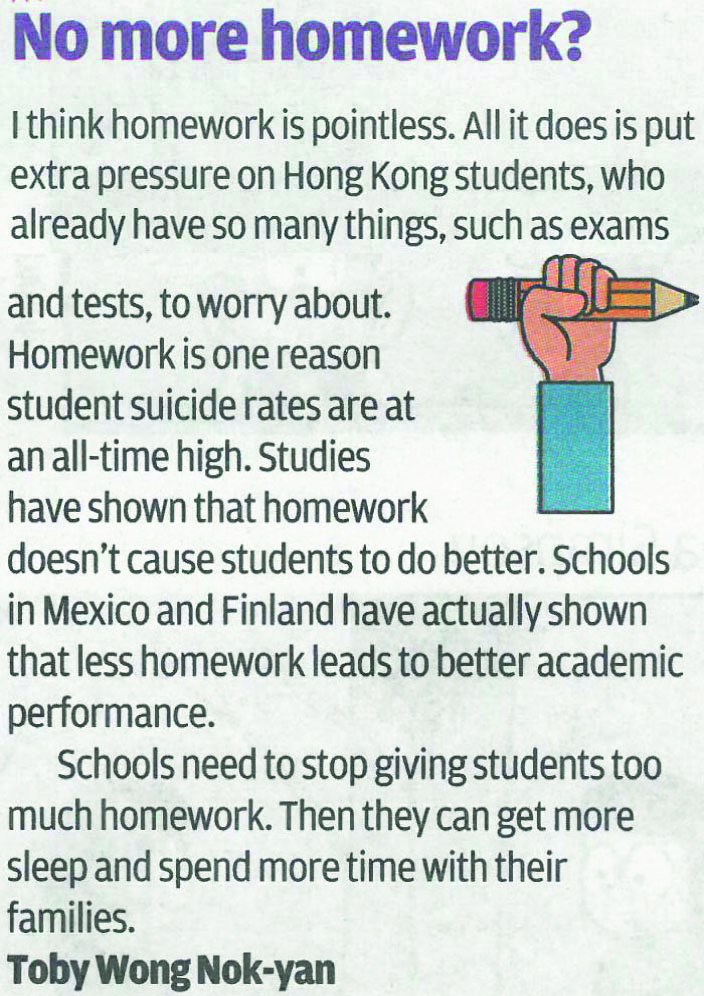 No more homework?

I think homework is pointless. All it does is put extra pressure on Hong Kong students, who already have so many things, such as exams and tests, to worry about. Homework is one reason student suicide rates are at an all-time high. Studies have shown that homework doesn't cause students to do better. Schools in Mexico and Finland have actually shown that less homework leads to better academic performance.

Schools need to stop giving students too much homework. Then they can get more sleep and spend more time with their families.

Toby Wong Nok-yan